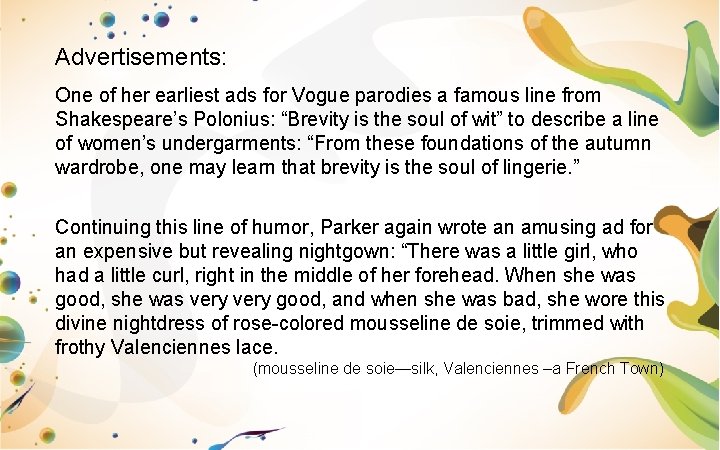 Advertisements:

One of her earliest ads for Vogue parodies a famous line from Shakespeare's Polonius: "Brevity is the soul of wit" to describe a line of women's undergarments: "From these foundations of the autumn wardrobe, one may learn that brevity is the soul of lingerie."

Continuing this line of humor, Parker again wrote an amusing ad for an expensive but revealing nightgown: "There was a little girl, who had a little curl, right in the middle of her forehead. When she was good, she was very very good, and when she was bad, she wore this divine nightdress of rose-colored mousseline de soie, trimmed with frothy Valenciennes lace.

(mousseline de soie—silk, Valenciennes –a French Town)